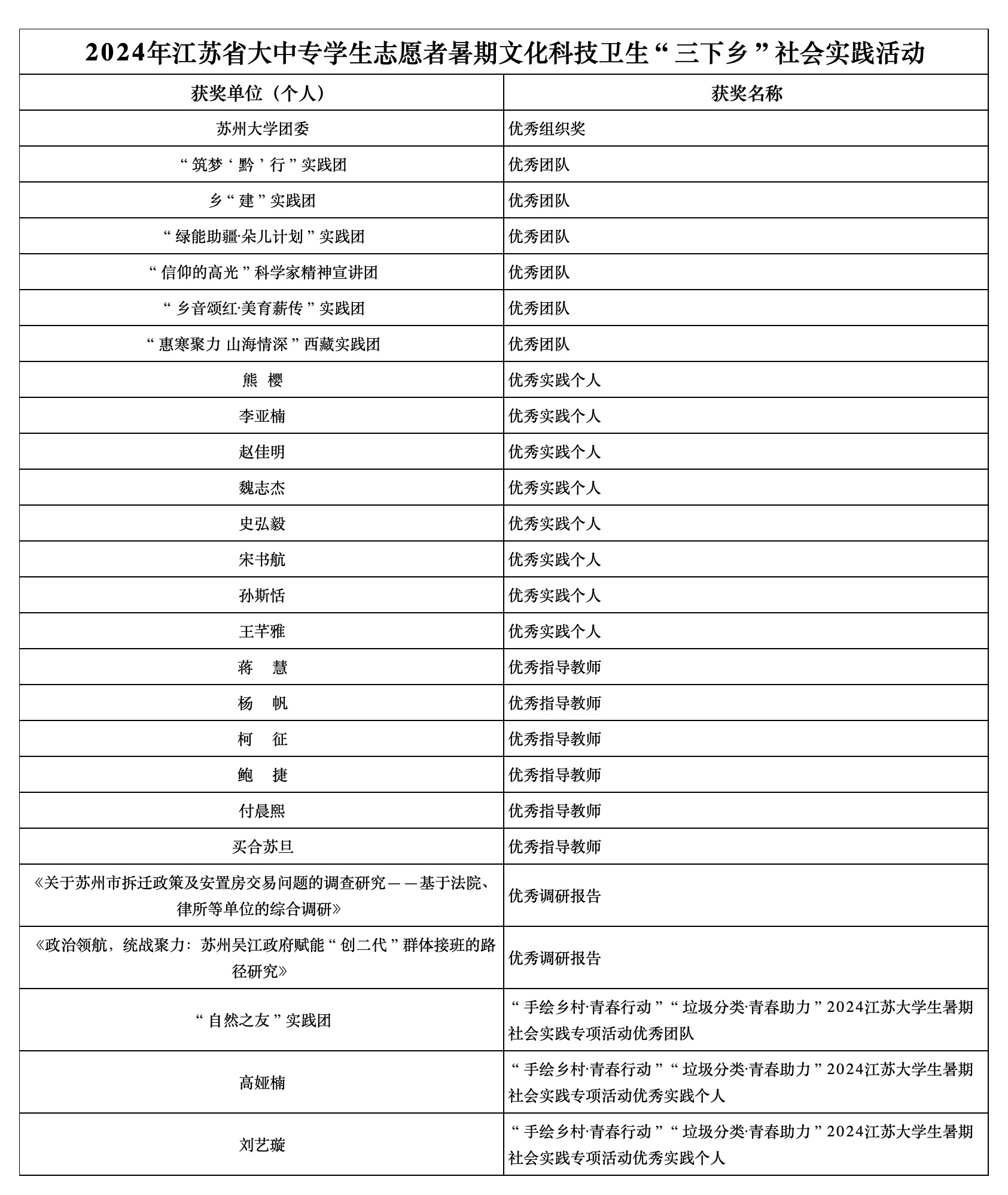 2024年江苏省大中专学生志愿者暑期文化科技卫生“三下乡”社会实践活动

| 获奖单位（个人） | 获奖名称 |
|---|---|
| 苏州大学团委 | 优秀组织奖 |
| “筑梦‘黔’行”实践团 | 优秀团队 |
| 乡“建”实践团 | 优秀团队 |
| “绿能助疆·朵儿计划”实践团 | 优秀团队 |
| “信仰的高光”科学家精神宣讲团 | 优秀团队 |
| “乡音颂红·美育薪传”实践团 | 优秀团队 |
| “惠寒聚力 山海情深”西藏实践团 | 优秀团队 |
| 熊 樱 | 优秀实践个人 |
| 李亚楠 | 优秀实践个人 |
| 赵佳明 | 优秀实践个人 |
| 魏志杰 | 优秀实践个人 |
| 史弘毅 | 优秀实践个人 |
| 宋书航 | 优秀实践个人 |
| 孙斯恬 | 优秀实践个人 |
| 王芊雅 | 优秀实践个人 |
| 蒋 慧 | 优秀指导教师 |
| 杨 帆 | 优秀指导教师 |
| 柯 征 | 优秀指导教师 |
| 鲍 捷 | 优秀指导教师 |
| 付晨熙 | 优秀指导教师 |
| 买合苏旦 | 优秀指导教师 |
| 《关于苏州市拆迁政策及安置房交易问题的调查研究——基于法院、律所等单位的综合调研》 | 优秀调研报告 |
| 《政治领航，统战聚力：苏州吴江政府赋能“创二代”群体接班的路径研究》 | 优秀调研报告 |
| “自然之友”实践团 | “手绘乡村·青春行动”“垃圾分类·青春助力”2024江苏大学生暑期社会实践专项活动优秀团队 |
| 高娅楠 | “手绘乡村·青春行动”“垃圾分类·青春助力”2024江苏大学生暑期社会实践专项活动优秀实践个人 |
| 刘艺璇 | “手绘乡村·青春行动”“垃圾分类·青春助力”2024江苏大学生暑期社会实践专项活动优秀实践个人 |